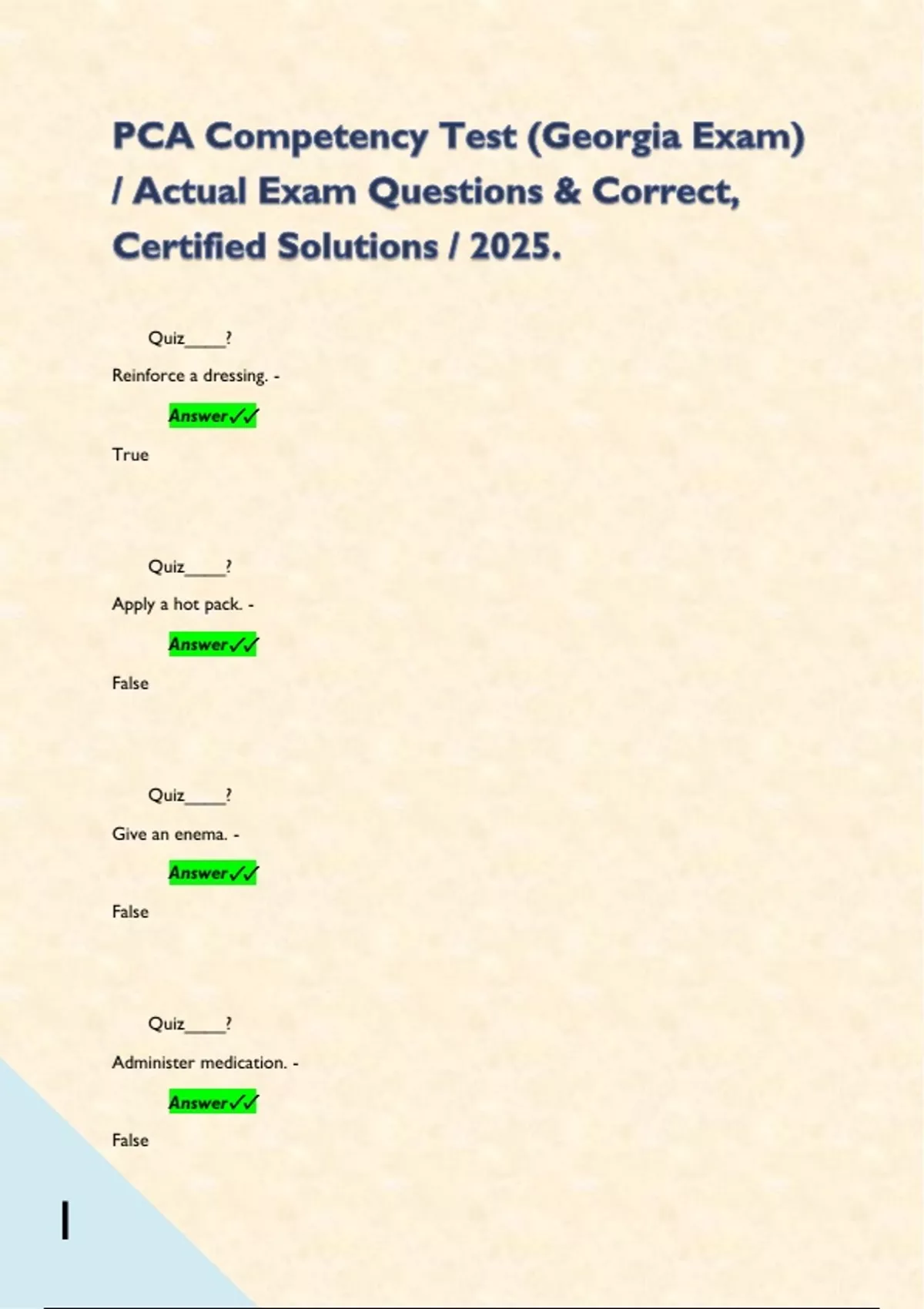 PCA Competency Test (Georgia Exam) / Actual Exam Questions & Correct, Certified Solutions / 2025.

Quiz____?

Reinforce a dressing. -

Answer✓✓

True

Quiz____?

Apply a hot pack. -

Answer✓✓

False

Quiz____?

Give an enema. -

Answer✓✓

False

Quiz____?

Administer medication. -

Answer✓✓

False

1